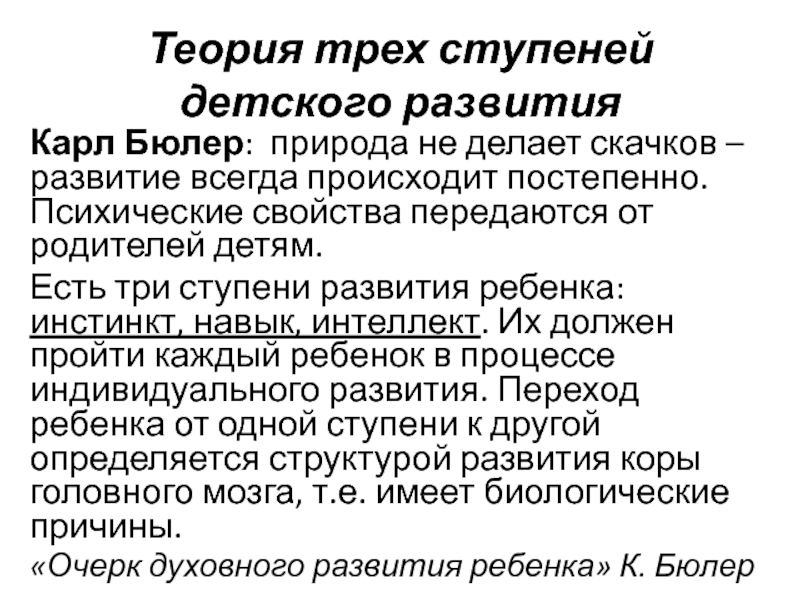 Теория трех ступеней детского развития

Карл Бюлер: природа не делает скачков – развитие всегда происходит постепенно. Психические свойства передаются от родителей детям.

Есть три ступени развития ребенка: инстинкт, навык, интеллект. Их должен пройти каждый ребенок в процессе индивидуального развития. Переход ребенка от одной ступени к другой определяется структурой развития коры головного мозга, т.е. имеет биологические причины.

«Очерк духовного развития ребенка» К. Бюлер